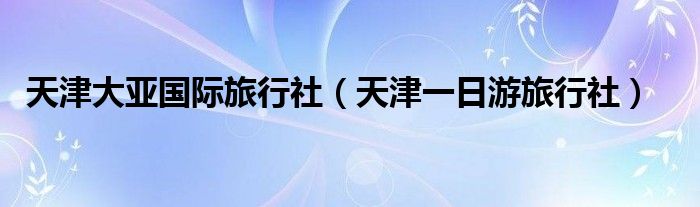 天津大亚国际旅行社（天津一日游旅行社）